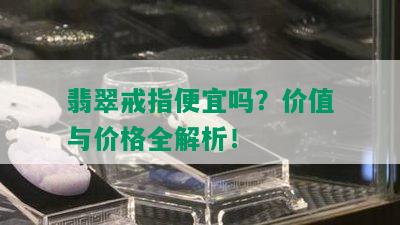 翡翠戒指便宜吗？价值与价格全解析！